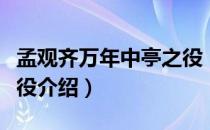 孟观齐万年中亭之役
役介绍）